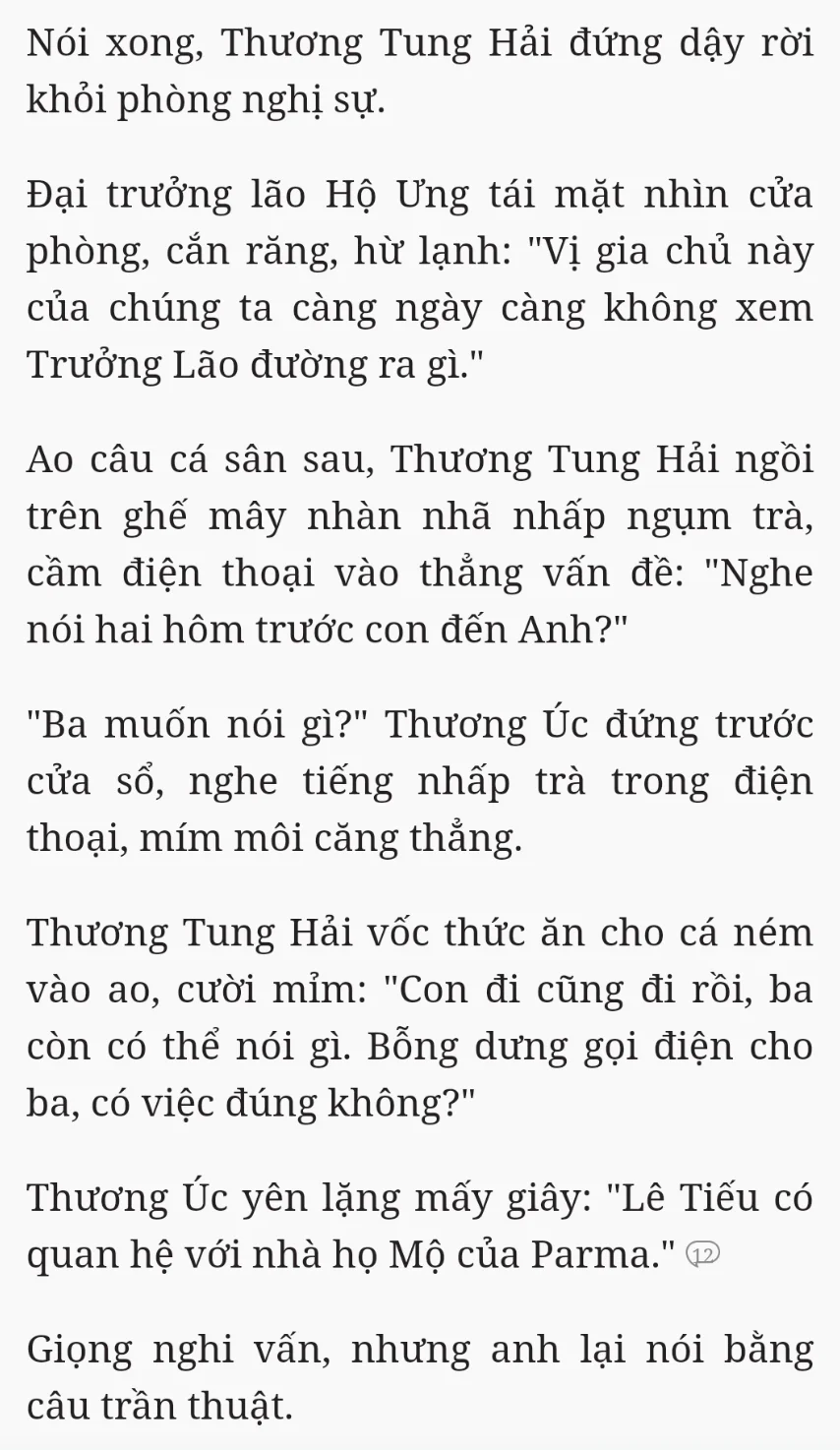 Nói xong, Thương Tung Hải đứng dậy rời khỏi phòng nghị sự.

Đại trưởng lão Hộ Ưng tái mặt nhìn cửa phòng, cắn răng, hừ lạnh: "Vị gia chủ này của chúng ta càng ngày càng không xem Trưởng Lão đường ra gì."

Ao câu cá sân sau, Thương Tung Hải ngồi trên ghế mây nhàn nhã nhấp ngụm trà, cầm điện thoại vào thẳng vấn đề: "Nghe nói hai hôm trước con đến Anh?"

"Ba muốn nói gì?" Thương Úc đứng trước cửa sổ, nghe tiếng nhấp trà trong điện thoại, mím môi căng thẳng.

Thương Tung Hải vốc thức ăn cho cá ném vào ao, cười mỉm: "Con đi cũng đi rồi, ba còn có thể nói gì. Bỗng dưng gọi điện cho ba, có việc đúng không?"

Thương Úc yên lặng mấy giây: "Lê Tiếu có quan hệ với nhà họ Mộ của Parma." 12

Giọng nghi vấn, nhưng anh lại nói bằng câu trần thuật.